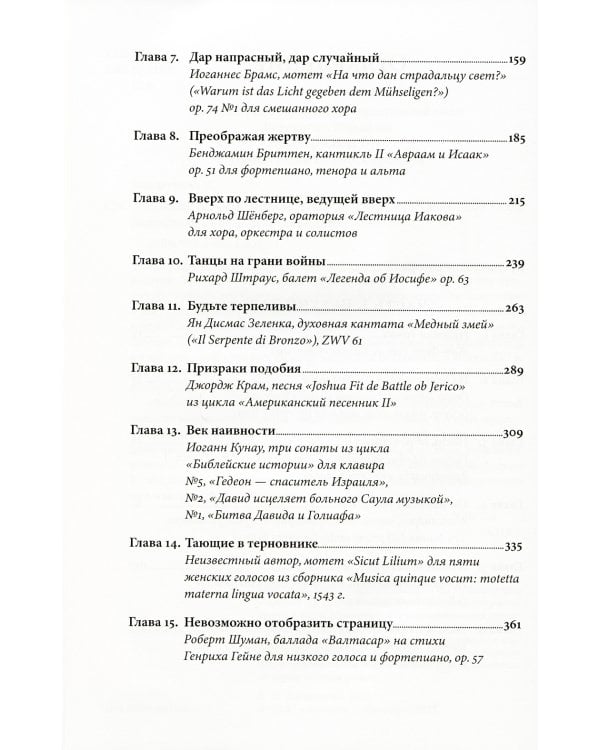 Глава 7. Дар напрасный, дар случайный 159
Иоганнес Брамс, мотет «На что дан страдальцу свет?» («Warum ist das Licht gegeben dem Mühseligen?») op. 74 №1 для смешанного хора

Глава 8. Преображая жертву 185
Бенджамин Бриттен, кантикль II «Авраам и Исаак» op. 51 для фортепиано, тенора и альта

Глава 9. Вверх по лестнице, ведущей вверх 215
Арнольд Шёнберг, оратория «Лестница Иакова» для хора, оркестра и солистов

Глава 10. Танцы на грани войны 239
Рихард Штраус, балет «Легенда об Иосифе» op. 63

Глава 11. Будьте терпеливы 263
Ян Дисмас Зеленка, духовная кантата «Медный змей» («Il Serpente di Bronzo»), ZWV 61

Глава 12. Призраки подобия 289
Джордж Крам, песня «Joshua Fit de Battle ob Jerico» из цикла «Американский песенник II»

Глава 13. Век наивности 309
Иоганн Кунау, три сонаты из цикла «Библейские истории» для клавира №5, «Гедеон — спаситель Израиля», №2, «Давид исцеляет больного Саула музыкой», №1, «Битва Давида и Голиафа»

Глава 14. Тающие в терновнике 335
Неизвестный автор, мотет «Sicut Lilium» для пяти женских голосов из сборника «Musica quinque vocum: motetta materna lingua vocata», 1543 г.

Глава 15. Невозможно отобразить страницу 361
Роберт Шуман, баллада «Валтасар» на стихи Генриха Гейне для низкого голоса и фортепиано, op. 57